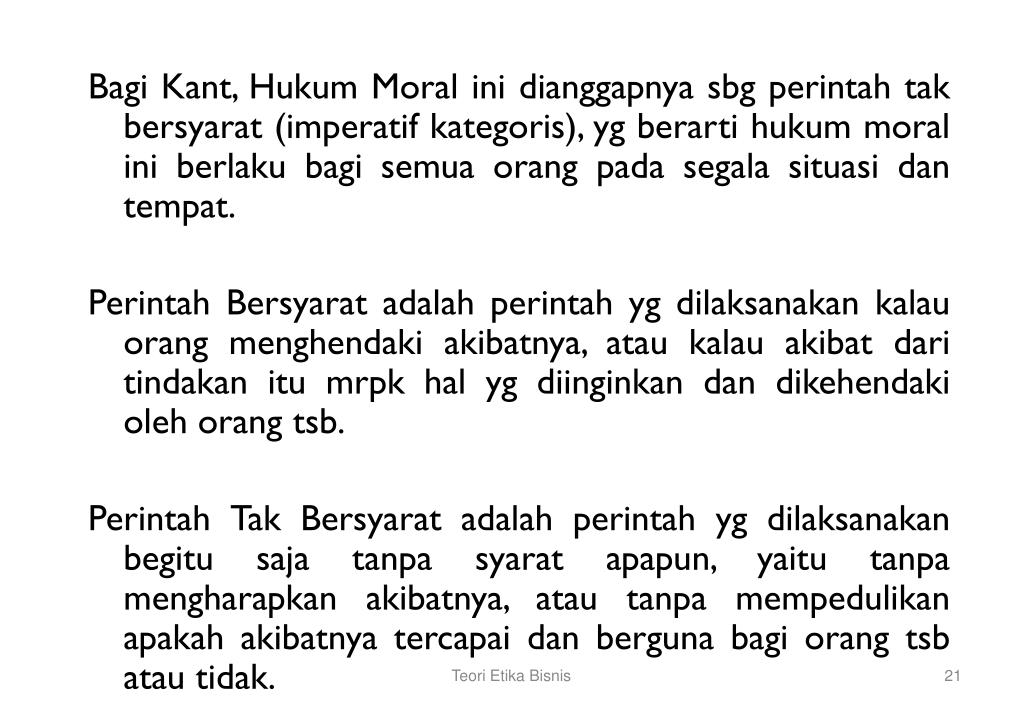 Bagi Kant, Hukum Moral ini dianggapnya sbg perintah tak bersyarat (imperatif kategoris), yg berarti hukum moral ini berlaku bagi semua orang pada segala situasi dan tempat.

Perintah Bersyarat adalah perintah yg dilaksanakan kalau orang menghendaki akibatnya, atau kalau akibat dari tindakan itu mrpk hal yg diinginkan dan dikehendaki oleh orang tsb.

Perintah Tak Bersyarat adalah perintah yg dilaksanakan begitu saja tanpa syarat apapun, yaitu tanpa mengharapkan akibatnya, atau tanpa mempedulikan apakah akibatnya tercapai dan berguna bagi orang tsb atau tidak.

Teori Etika Bisnis

21